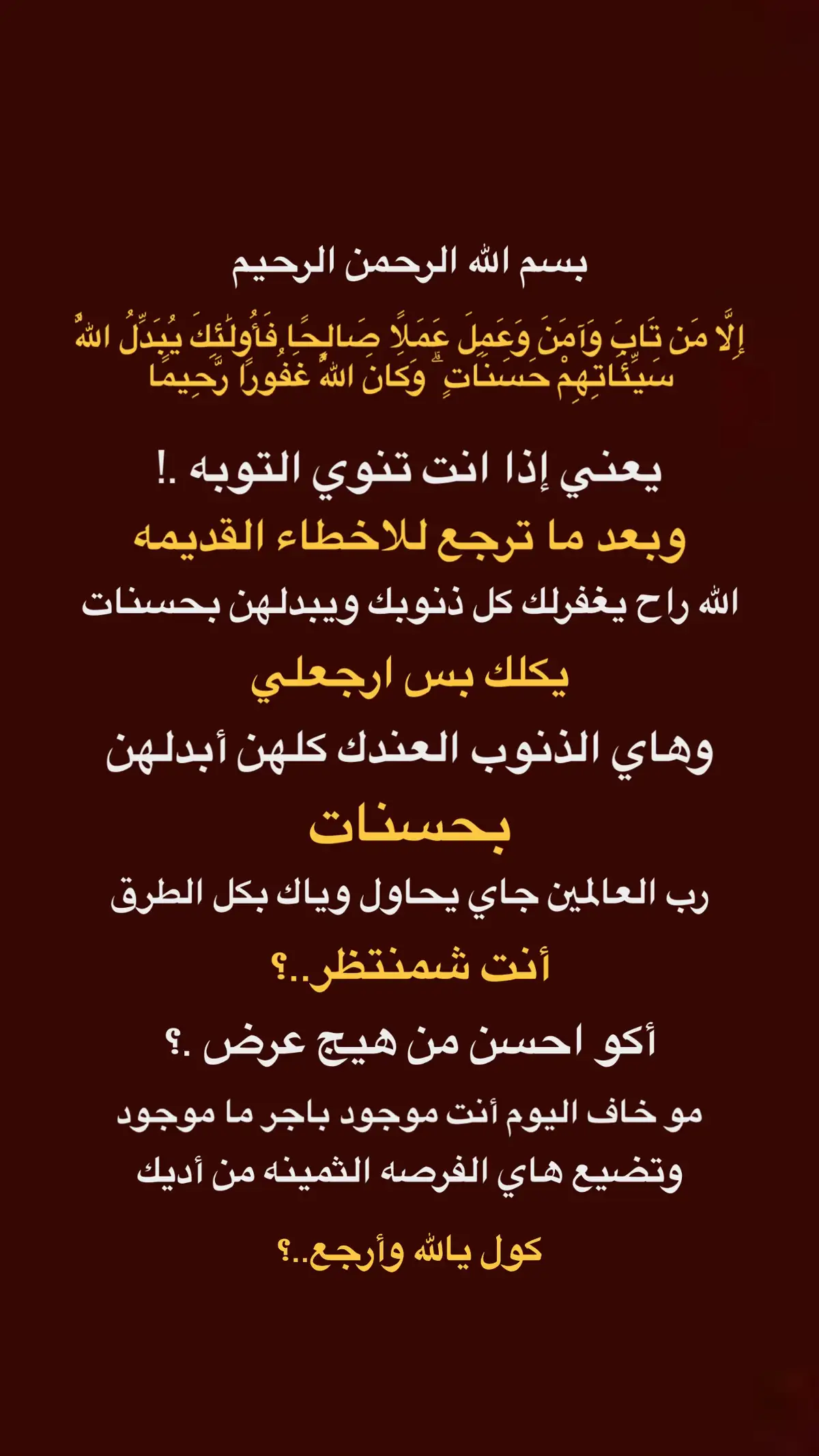 بسم الله الرحمن الرحيم

إِلَّا مَن تَابَ وَآمَنَ وَعَمِلَ عَمَلًا صَالِحًا فَأُولَٰئِكَ يُبَدِّلُ اللَّهُ سَيِّئَاتِهِمْ حَسَنَاتٍ ۗ وَكَانَ اللَّهُ غَفُورًا رَّحِيمًا

يعني إذا انت تنوي التوبه .!

وبعد ما ترجع للاخطاء القديمه

الله راح يغفرلك كل ذنوبك ويبدلهن بحسنات

يكلك بس ارجعلي

وهاي الذنوب العندك كلهن أبدلهن

بحسنات

رب العالمين جاي يحاول وياك بكل الطرق

أنت شمنتظر..؟

أكو احسن من هيج عرض .؟

مو خاف اليوم أنت موجود باجر ما موجود وتضيع هاي الفرصه الثمينه من أديك

كول يالله وأرجع..؟